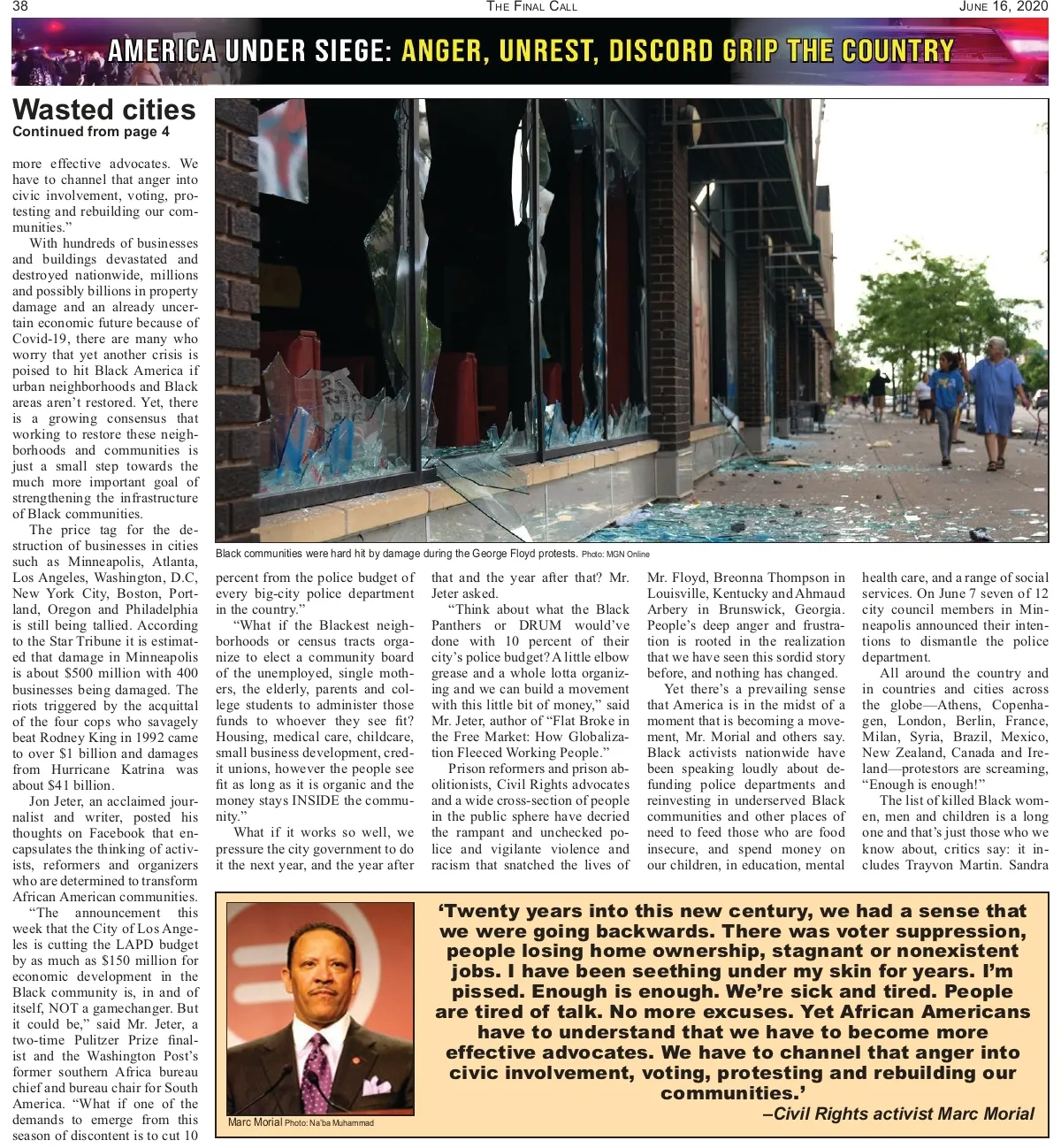 38 THE FINAL CALL JUNE 16, 2020

AMERICA UNDER SIEGE: ANGER, UNREST, DISCORD GRIP THE COUNTRY

Wasted cities
Continued from page 4

more effective advocates. We have to channel that anger into civic involvement, voting, protesting and rebuilding our communities.”

With hundreds of businesses and buildings devastated and destroyed nationwide, millions and possibly billions in property damage and an already uncertain economic future because of Covid-19, there are many who worry that yet another crisis is poised to hit Black America if urban neighborhoods and Black areas aren’t restored. Yet, there is a growing consensus that working to restore these neighborhoods and communities is just a small step towards the much more important goal of strengthening the infrastructure of Black communities.

The price tag for the destruction of businesses in cities such as Minneapolis, Atlanta, Los Angeles, Washington, D.C, New York City, Boston, Portland, Oregon and Philadelphia is still being tallied. According to the Star Tribune it is estimated that damage in Minneapolis is about $500 million with 400 businesses being damaged. The riots triggered by the acquittal of the four cops who savagely beat Rodney King in 1992 came to over $1 billion and damages from Hurricane Katrina was about $41 billion.

Jon Jeter, an acclaimed journalist and writer, posted his thoughts on Facebook that encapsulates the thinking of activists, reformers and organizers who are determined to transform African American communities.

“The announcement this week that the City of Los Angeles is cutting the LAPD budget by as much as $150 million for economic development in the Black community is, in and of itself, NOT a gamechanger. But it could be,” said Mr. Jeter, a two-time Pulitzer Prize finalist and the Washington Post’s former southern Africa bureau chief and bureau chair for South America. “What if one of the demands to emerge from this season of discontent is to cut 10

Black communities were hard hit by damage during the George Floyd protests. Photo: MGN Online

percent from the police budget of every big-city police department in the country.”

“What if the Blackest neighborhoods or census tracts organize to elect a community board of the unemployed, single mothers, the elderly, parents and college students to administer those funds to whoever they see fit? Housing, medical care, childcare, small business development, credit unions, however the people see fit as long as it is organic and the money stays INSIDE the community.”

What if it works so well, we pressure the city government to do it the next year, and the year after that and the year after that? Mr. Jeter asked.

“Think about what the Black Panthers or DRUM would’ve done with 10 percent of their city’s police budget? A little elbow grease and a whole lotta organizing and we can build a movement with this little bit of money,” said Mr. Jeter, author of “Flat Broke in the Free Market: How Globalization Fleeced Working People.”

Prison reformers and prison abolitionists, Civil Rights advocates and a wide cross-section of people in the public sphere have decried the rampant and unchecked police and vigilante violence and racism that snatched the lives of Mr. Floyd, Breonna Thompson in Louisville, Kentucky and Ahmaud Arbery in Brunswick, Georgia. People’s deep anger and frustration is rooted in the realization that we have seen this sordid story before, and nothing has changed.

Yet there’s a prevailing sense that America is in the midst of a moment that is becoming a movement, Mr. Morial and others say. Black activists nationwide have been speaking loudly about defunding police departments and reinvesting in underserved Black communities and other places of need to feed those who are food insecure, and spend money on our children, in education, mental health care, and a range of social services. On June 7 seven of 12 city council members in Minneapolis announced their intentions to dismantle the police department.

All around the country and in countries and cities across the globe—Athens, Copenhagen, London, Berlin, France, Milan, Syria, Brazil, Mexico, New Zealand, Canada and Ireland—protestors are screaming, “Enough is enough!”

The list of killed Black women, men and children is a long one and that’s just those who we know about, critics say: it includes Trayvon Martin. Sandra

Marc Morial Photo: Na’ba Muhammad

‘Twenty years into this new century, we had a sense that we were going backwards. There was voter suppression, people losing home ownership, stagnant or nonexistent jobs. I have been seething under my skin for years. I’m pissed. Enough is enough. We’re sick and tired. People are tired of talk. No more excuses. Yet African Americans have to understand that we have to become more effective advocates. We have to channel that anger into civic involvement, voting, protesting and rebuilding our communities.’
–Civil Rights activist Marc Morial